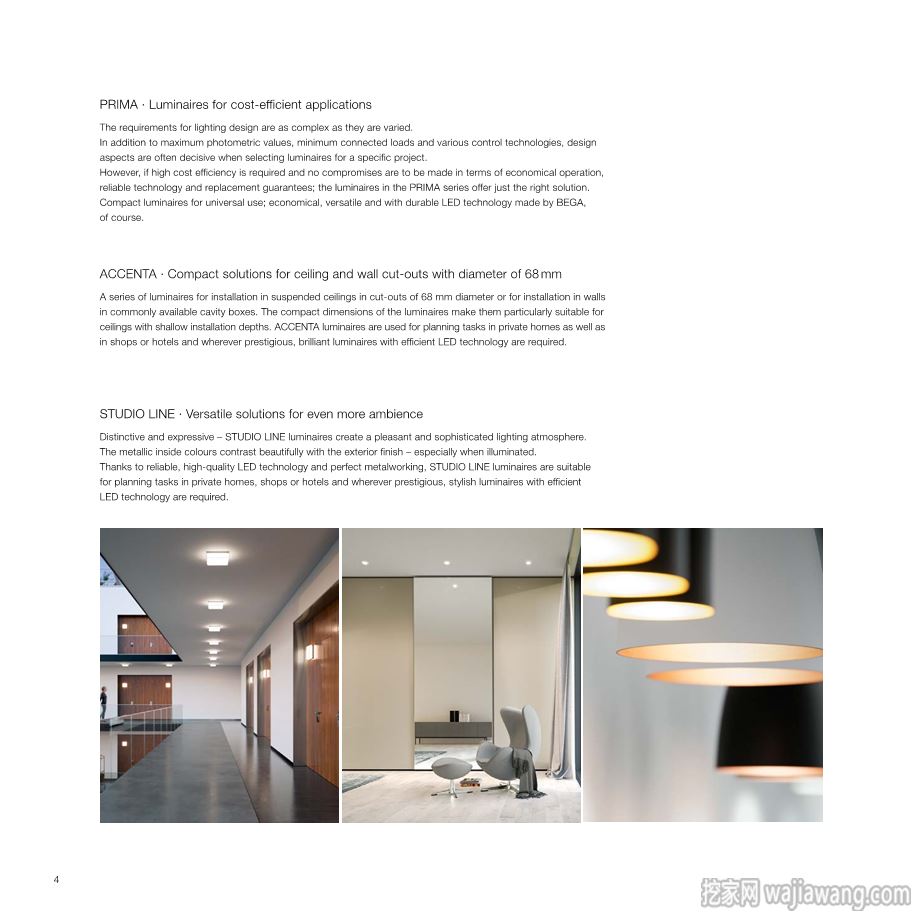 PRIMA · Luminaires for cost-efficient applications

The requirements for lighting design are as complex as they are varied.
In addition to maximum photometric values, minimum connected loads and various control technologies, design aspects are often decisive when selecting luminaires for a specific project.
However, if high cost efficiency is required and no compromises are to be made in terms of economical operation, reliable technology and replacement guarantees; the luminaires in the PRIMA series offer just the right solution. Compact luminaires for universal use; economical, versatile and with durable LED technology made by BEGA, of course.

ACCENTA · Compact solutions for ceiling and wall cut-outs with diameter of 68 mm

A series of luminaires for installation in suspended ceilings in cut-outs of 68 mm diameter or for installation in walls in commonly available cavity boxes. The compact dimensions of the luminaires make them particularly suitable for ceilings with shallow installation depths. ACCENTA luminaires are used for planning tasks in private homes as well as in shops or hotels and wherever prestigious, brilliant luminaires with efficient LED technology are required.

STUDIO LINE · Versatile solutions for even more ambience

Distinctive and expressive – STUDIO LINE luminaires create a pleasant and sophisticated lighting atmosphere. The metallic inside colours contrast beautifully with the exterior finish – especially when illuminated.
Thanks to reliable, high-quality LED technology and perfect metalworking, STUDIO LINE luminaires are suitable for planning tasks in private homes, shops or hotels and wherever prestigious, stylish luminaires with efficient LED technology are required.

4

挖家网 wajiawang.com